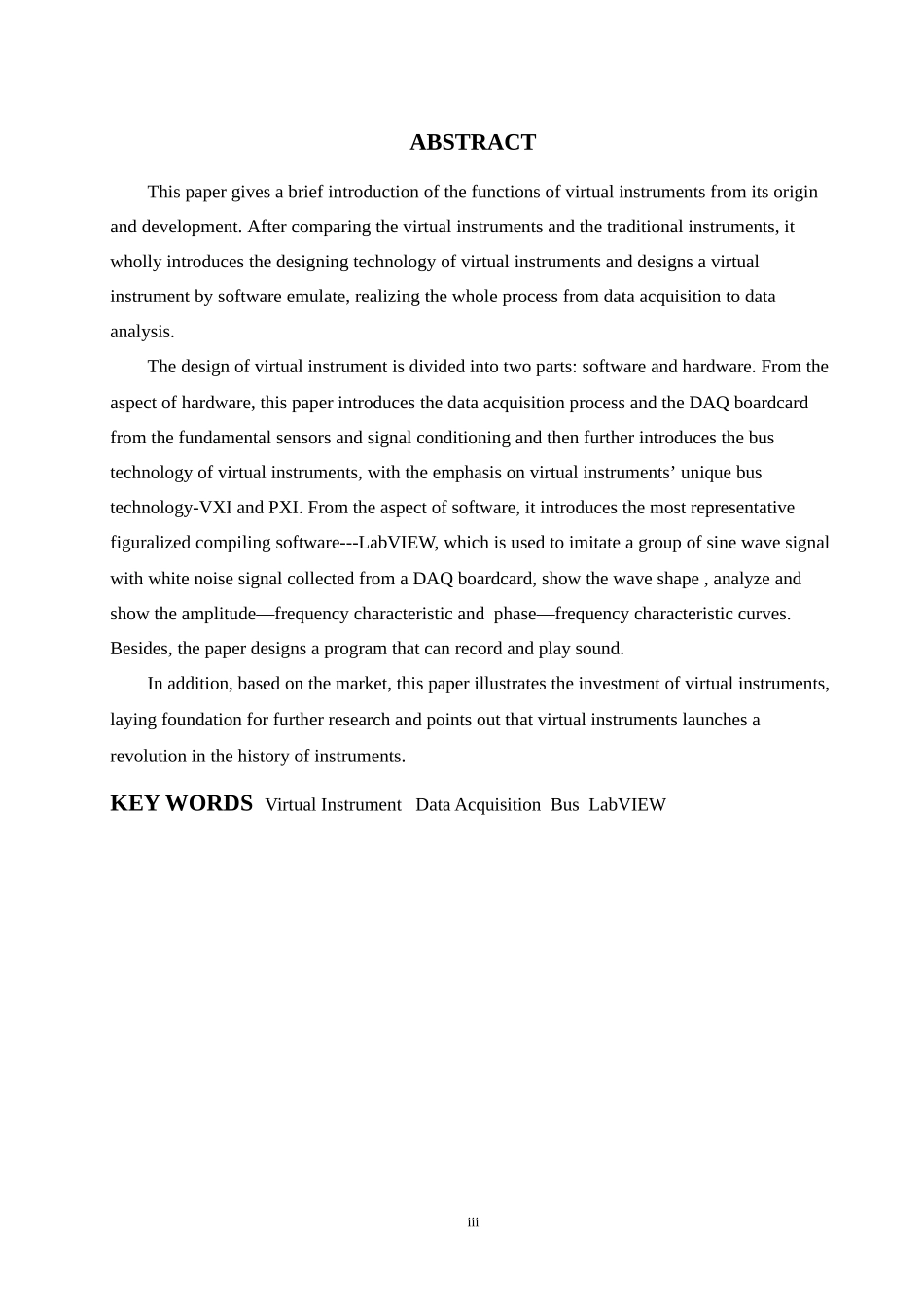 ABSTRACT

This paper gives a brief introduction of the functions of virtual instruments from its origin and development. After comparing the virtual instruments and the traditional instruments, it wholly introduces the designing technology of virtual instruments and designs a virtual instrument by software emulate, realizing the whole process from data acquisition to data analysis.

The design of virtual instrument is divided into two parts: software and hardware. From the aspect of hardware, this paper introduces the data acquisition process and the DAQ boardcard from the fundamental sensors and signal conditioning and then further introduces the bus technology of virtual instruments, with the emphasis on virtual instruments' unique bus technology-VXI and PXI. From the aspect of software, it introduces the most representative figuralized compiling software---LabVIEW, which is used to imitate a group of sine wave signal with white noise signal collected from a DAQ boardcard, show the wave shape , analyze and show the amplitude—frequency characteristic and phase—frequency characteristic curves. Besides, the paper designs a program that can record and play sound.

In addition, based on the market, this paper illustrates the investment of virtual instruments, laying foundation for further research and points out that virtual instruments launches a revolution in the history of instruments.

KEY WORDS Virtual Instrument Data Acquisition Bus LabVIEW

iii